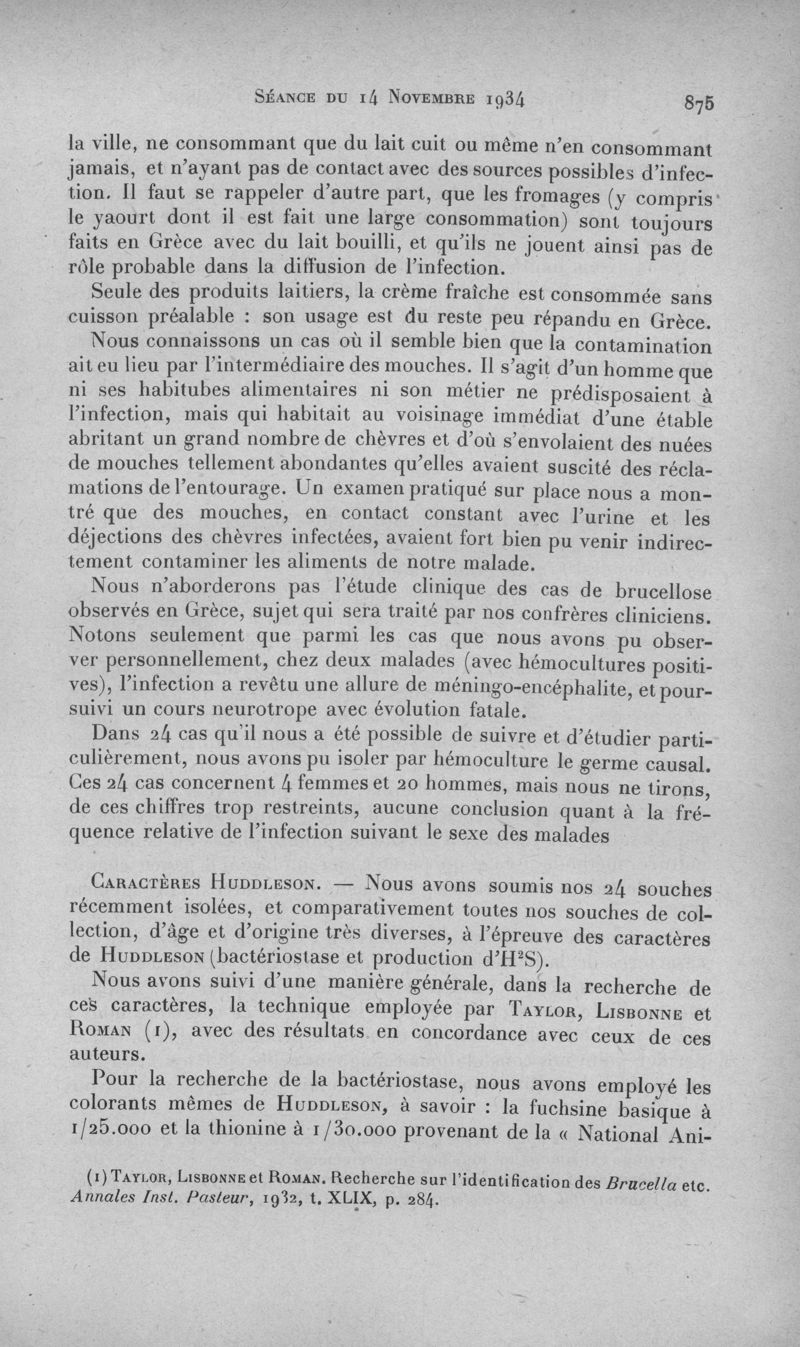 Séance du 14 Novembre 1934 875

la ville, ne consommant que du lait cuit ou même n'en consommant jamais, et n'ayant pas de contact avec des sources possibles d'infection. Il faut se rappeler d'autre part, que les fromages (y compris le yaourt dont il est fait une large consommation) sont toujours faits en Grèce avec du lait bouilli, et qu'ils ne jouent ainsi pas de rôle probable dans la diffusion de l'infection.

Seule des produits laitiers, la crème fraîche est consommée sans cuisson préalable : son usage est du reste peu répandu en Grèce.

Nous connaissons un cas où il semble bien que la contamination ait eu lieu par l'intermédiaire des mouches. Il s'agit d'un homme que ni ses habitubes alimentaires ni son métier ne prédisposaient à l'infection, mais qui habitait au voisinage immédiat d'une étable abritant un grand nombre de chèvres et d'où s'envolaient des nuées de mouches tellement abondantes qu'elles avaient suscité des réclamations de l'entourage. Un examen pratiqué sur place nous a montré que des mouches, en contact constant avec l'urine et les déjections des chèvres infectées, avaient fort bien pu venir indirectement contaminer les aliments de notre malade.

Nous n'aborderons pas l'étude clinique des cas de brucellose observés en Grèce, sujet qui sera traité par nos confrères cliniciens. Notons seulement que parmi les cas que nous avons pu observer personnellement, chez deux malades (avec hémocultures positives), l'infection a revêtu une allure de méningo-encéphalite, et poursuivi un cours neurotrope avec évolution fatale.

Dans 24 cas qu'il nous a été possible de suivre et d'étudier particulièrement, nous avons pu isoler par hémoculture le germe causal. Ces 24 cas concernent 4 femmes et 20 hommes, mais nous ne tirons, de ces chiffres trop restreints, aucune conclusion quant à la fréquence relative de l'infection suivant le sexe des malades

Caractères Huddleson. — Nous avons soumis nos 24 souches récemment isolées, et comparativement toutes nos souches de collection, d'âge et d'origine très diverses, à l'épreuve des caractères de Huddleson (bactériostase et production d'$H^2S$).

Nous avons suivi d'une manière générale, dans la recherche de ces caractères, la technique employée par Taylor, Lisbonne et Roman (1), avec des résultats en concordance avec ceux de ces auteurs.

Pour la recherche de la bactériostase, nous avons employé les colorants mêmes de Huddleson, à savoir : la fuchsine basique à 1/25.000 et la thionine à 1/30.000 provenant de la « National Ani-

(1) Taylor, Lisbonne et Roman. Recherche sur l'identification des Brucella etc. Annales Inst. Pasteur, 1932, t. XLIX, p. 284.